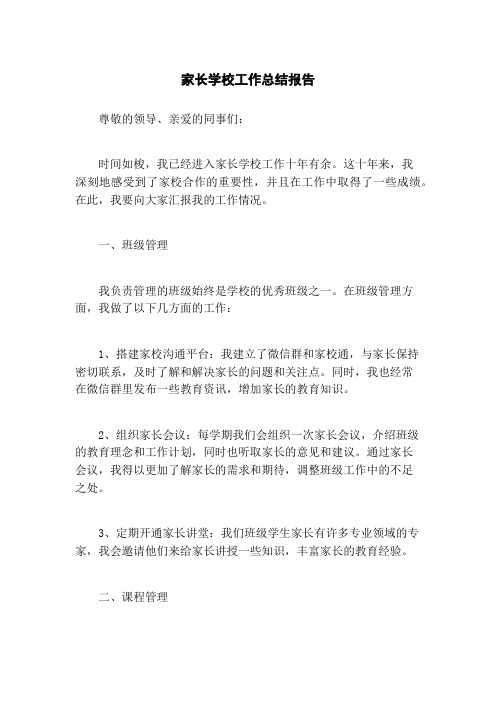 家长学校工作总结报告

尊敬的领导、亲爱的同事们：

时间如梭，我已经进入家长学校工作十年有余。这十年来，我深刻地感受到了家校合作的重要性，并且在工作中取得了一些成绩。在此，我要向大家汇报我的工作情况。

一、班级管理

我负责管理的班级始终是学校的优秀班级之一。在班级管理方面，我做了以下几方面的工作：

1、搭建家校沟通平台：我建立了微信群和家校通，与家长保持密切联系，及时了解和解决家长的问题和关注点。同时，我也经常在微信群里发布一些教育资讯，增加家长的教育知识。

2、组织家长会议：每学期我们会组织一次家长会议，介绍班级的教育理念和工作计划，同时也听取家长的意见和建议。通过家长会议，我得以更加了解家长的需求和期待，调整班级工作中的不足之处。

3、定期开通家长讲堂：我们班级学生家长有许多专业领域的专家，我会邀请他们来给家长讲授一些知识，丰富家长的教育经验。

二、课程管理